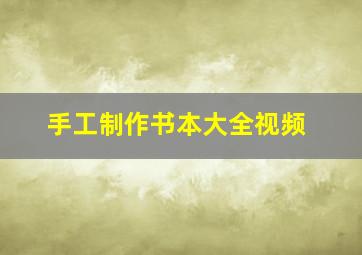 手工制作书本大全视频